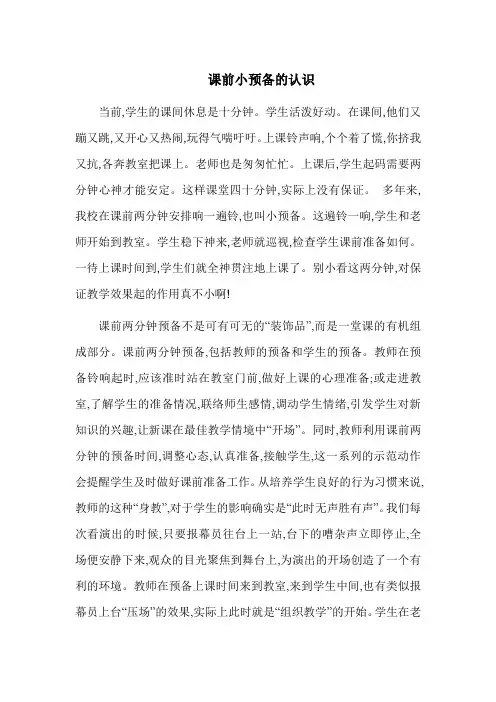 课前小预备的认识

当前,学生的课间休息是十分钟。学生活泼好动。在课间,他们又蹦又跳,又开心又热闹,玩得气喘吁吁。上课铃声响,个个着了慌,你挤我又抗,各奔教室把课上。老师也是匆匆忙忙。上课后,学生起码需要两分钟心神才能安定。这样课堂四十分钟,实际上没有保证。 多年来,我校在课前两分钟安排响一遍铃,也叫小预备。这遍铃一响,学生和老师开始到教室。学生稳下神来,老师就巡视,检查学生课前准备如何。一待上课时间到,学生们就全神贯注地上课了。别小看这两分钟,对保证教学效果起的作用真不小啊!

课前两分钟预备不是可有可无的“装饰品”,而是一堂课的有机组成部分。课前两分钟预备,包括教师的预备和学生的预备。教师在预备铃响起时,应该准时站在教室门前,做好上课的心理准备;或走进教室,了解学生的准备情况,联络师生感情,调动学生情绪,引发学生对新知识的兴趣,让新课在最佳教学情境中“开场”。同时,教师利用课前两分钟的预备时间,调整心态,认真准备,接触学生,这一系列的示范动作会提醒学生及时做好课前准备工作。从培养学生良好的行为习惯来说,教师的这种“身教”,对于学生的影响确实是“此时无声胜有声”。我们每次看演出的时候,只要报幕员往台上一站,台下的嘈杂声立即停止,全场便安静下来,观众的目光聚焦到舞台上,为演出的开场创造了一个有利的环境。教师在预备上课时间来到教室,来到学生中间,也有类似报幕员上台“压场”的效果,实际上此时就是“组织教学”的开始。学生在老